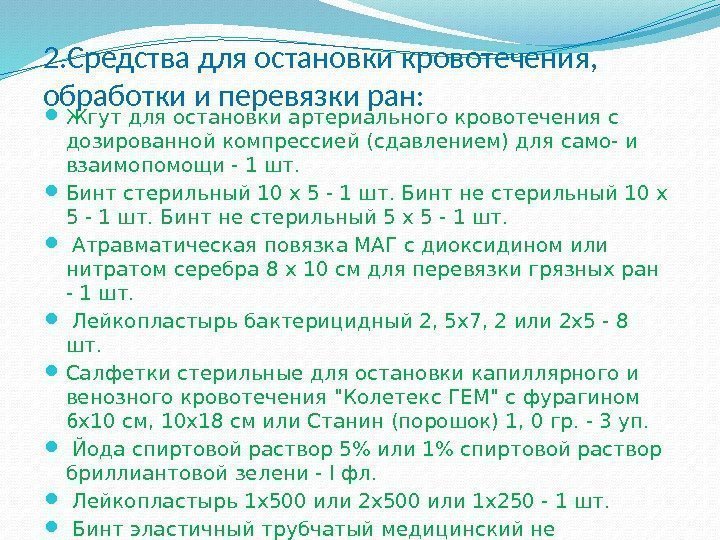 2.Средства для остановки кровотечения, обработки и перевязки ран:

Жгут для остановки артериального кровотечения с дозированной компрессией (сдавлением) для само- и взаимопомощи - 1 шт.

Бинт стерильный 10 х 5 - 1 шт. Бинт не стерильный 10 х 5 - 1 шт. Бинт не стерильный 5 х 5 - 1 шт.

Атравматическая повязка МАГ с диоксидином или нитратом серебра 8 х 10 см для перевязки грязных ран - 1 шт.

Лейкопластырь бактерицидный 2, 5х7, 2 или 2х5 - 8 шт.

Салфетки стерильные для остановки капиллярного и венозного кровотечения "Колетекс ГЕМ" с фурагином 6х10 см, 10х18 см или Станин (порошок) 1, 0 гр. - 3 уп.

Йода спиртовой раствор 5% или 1% спиртовой раствор бриллиантовой зелени - l фл.

Лейкопластырь 1х500 или 2х500 или 1х250 - 1 шт.

Бинт эластичный трубчатый медицинский не